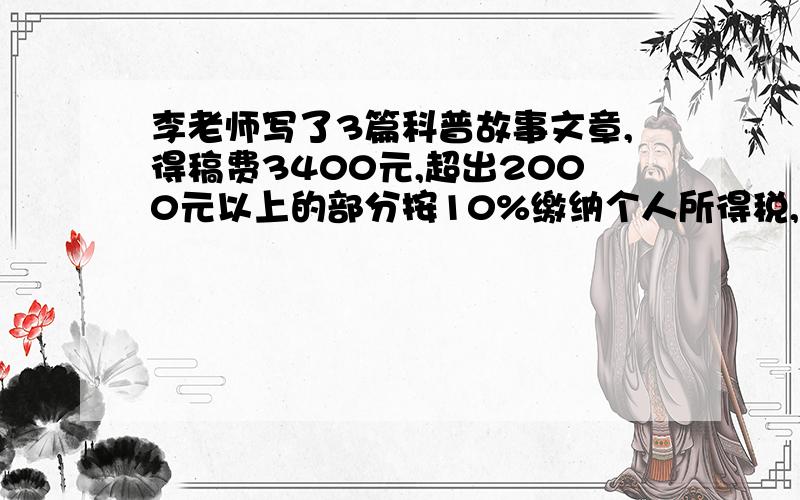 李老师写了3篇科普故事文章,得稿费3400元,超出2000元以上的部分按10%缴纳个人所得税,